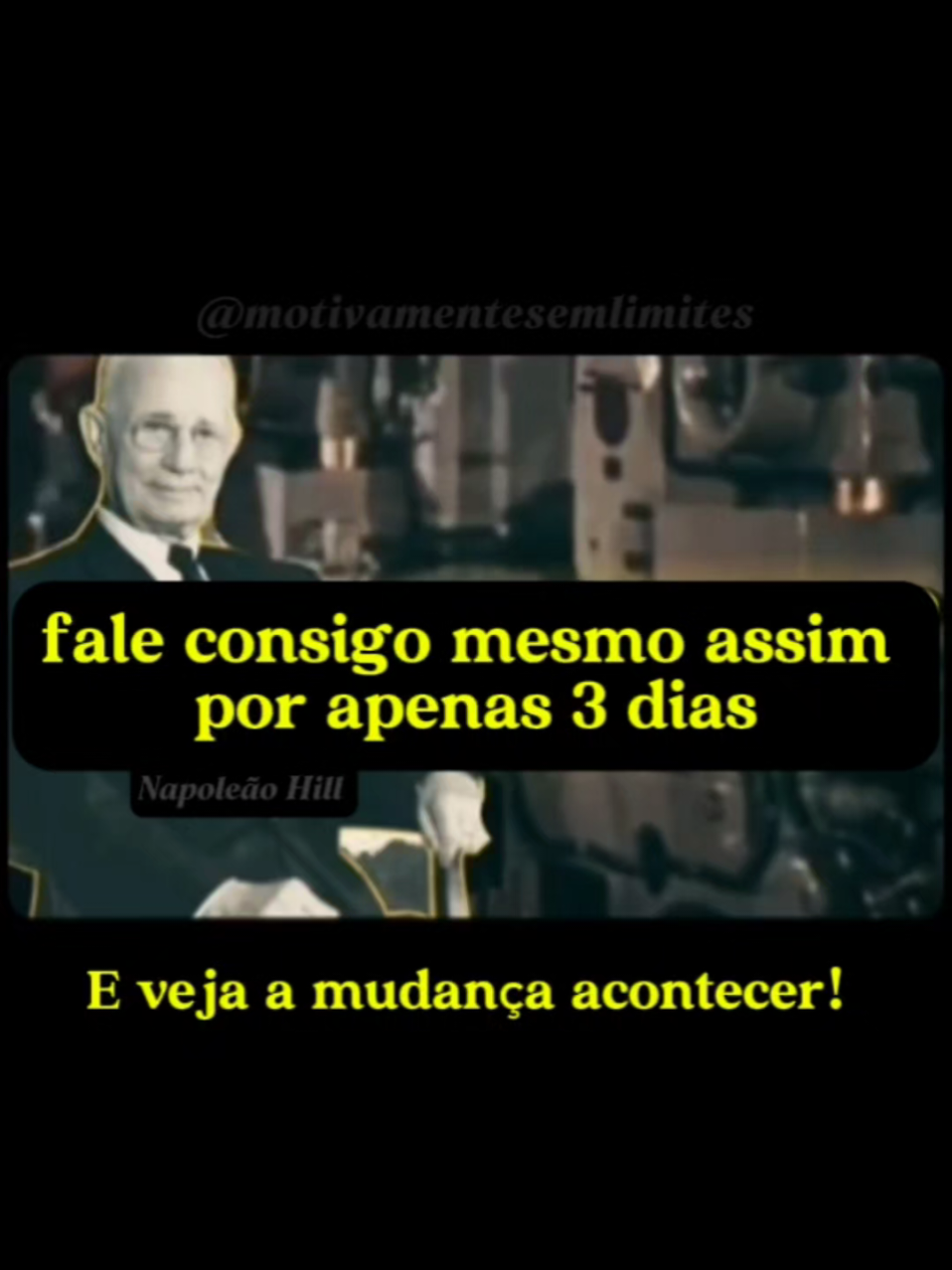 @motivamentesemlimites

fale consigo mesmo assim por apenas 3 dias

Napoleão Hill

E veja a mudança acontecer!